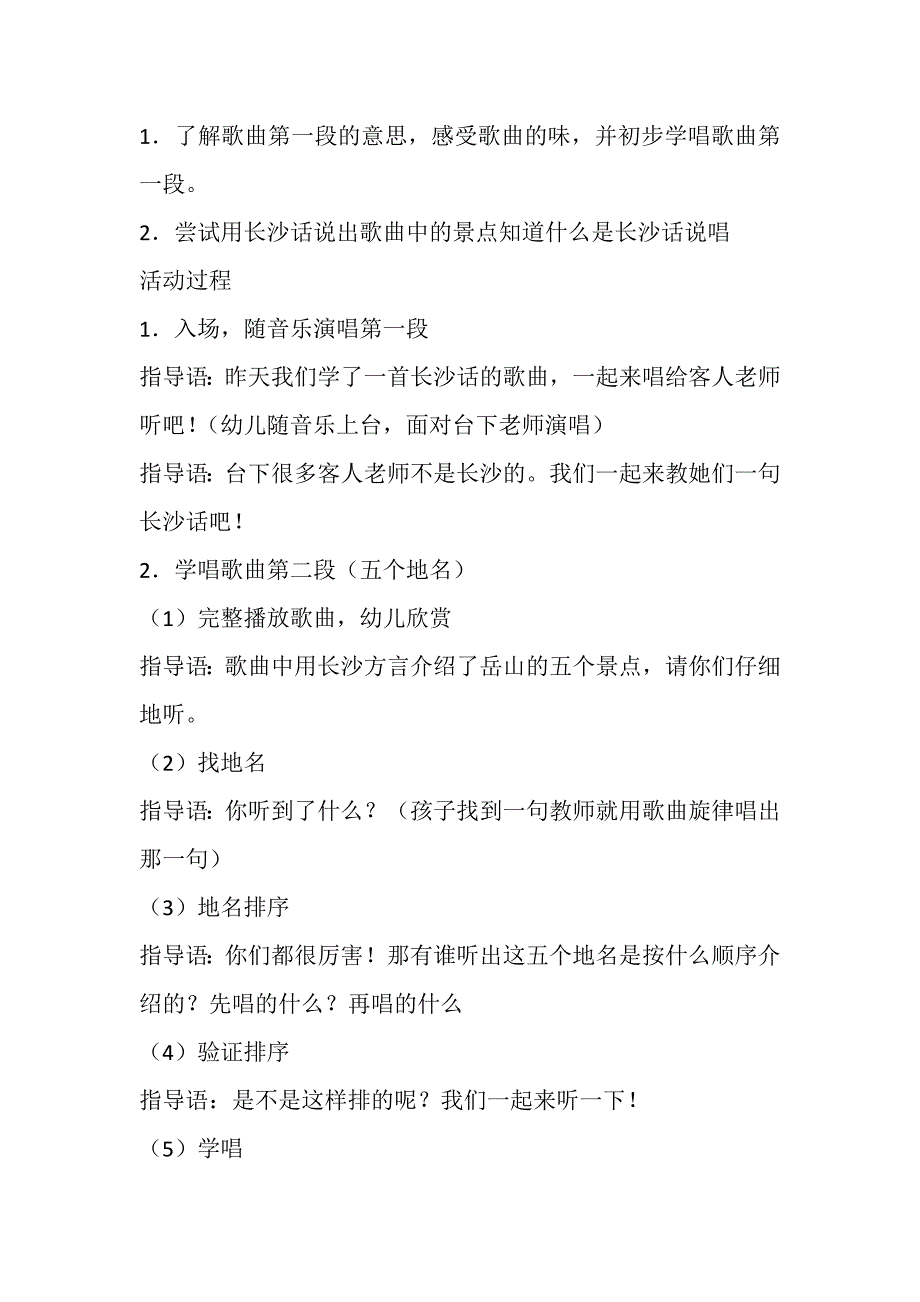 1．了解歌曲第一段的意思，感受歌曲的味，并初步学唱歌曲第一段。

2．尝试用长沙话说出歌曲中的景点知道什么是长沙话说唱

活动过程

1．入场，随音乐演唱第一段

指导语：昨天我们学了一首长沙话的歌曲，一起来唱给客人老师听吧！（幼儿随音乐上台，面对台下老师演唱）

指导语：台下很多客人老师不是长沙的。我们一起来教她们一句长沙话吧！

2．学唱歌曲第二段（五个地名）

（1）完整播放歌曲，幼儿欣赏

指导语：歌曲中用长沙方言介绍了岳山的五个景点，请你们仔细地听。

（2）找地名

指导语：你听到了什么？（孩子找到一句教师就用歌曲旋律唱出那一句）

（3）地名排序

指导语：你们都很厉害！那有谁听出这五个地名是按什么顺序介绍的？先唱的什么？再唱的什么

（4）验证排序

指导语：是不是这样排的呢？我们一起来听一下！

（5）学唱